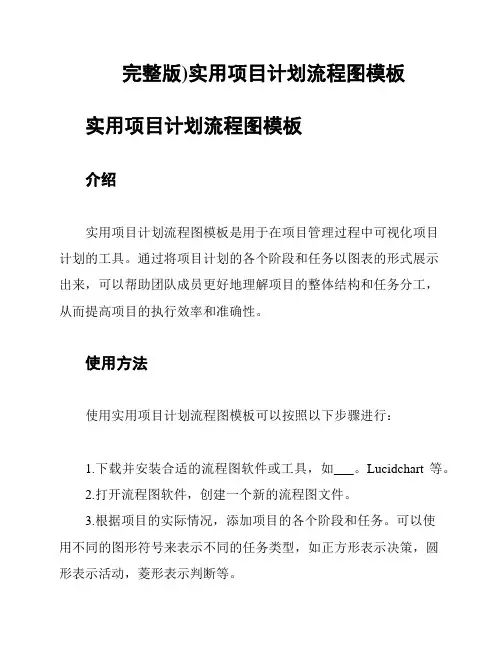 完整版)实用项目计划流程图模板

实用项目计划流程图模板

介绍

实用项目计划流程图模板是用于在项目管理过程中可视化项目计划的工具。通过将项目计划的各个阶段和任务以图表的形式展示出来，可以帮助团队成员更好地理解项目的整体结构和任务分工，从而提高项目的执行效率和准确性。

使用方法

使用实用项目计划流程图模板可以按照以下步骤进行：

1.下载并安装合适的流程图软件或工具，如___。Lucidchart 等。
2.打开流程图软件，创建一个新的流程图文件。
3.根据项目的实际情况，添加项目的各个阶段和任务。可以使用不同的图形符号来表示不同的任务类型，如正方形表示决策，圆形表示活动，菱形表示判断等。